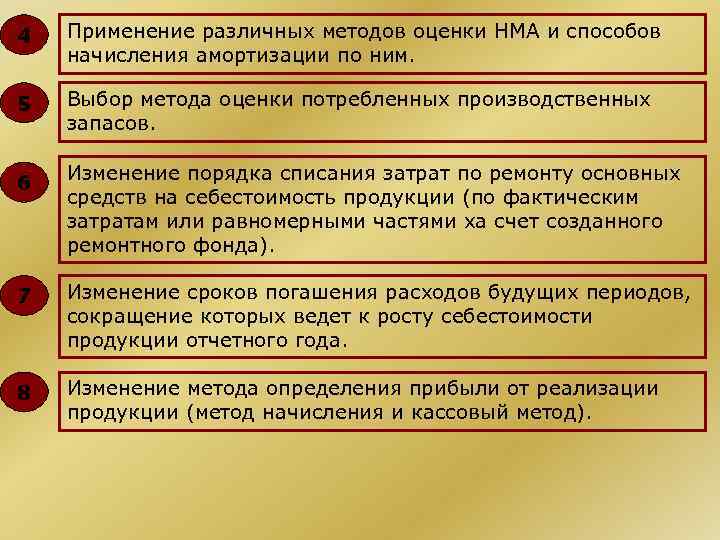 4

Применение различных методов оценки НМА и способов начисления амортизации по ним.

5

Выбор метода оценки потребленных производственных запасов.

6

Изменение порядка списания затрат по ремонту основных средств на себестоимость продукции (по фактическим затратам или равномерными частями ха счет созданного ремонтного фонда).

7

Изменение сроков погашения расходов будущих периодов, сокращение которых ведет к росту себестоимости продукции отчетного года.

8

Изменение метода определения прибыли от реализации продукции (метод начисления и кассовый метод).